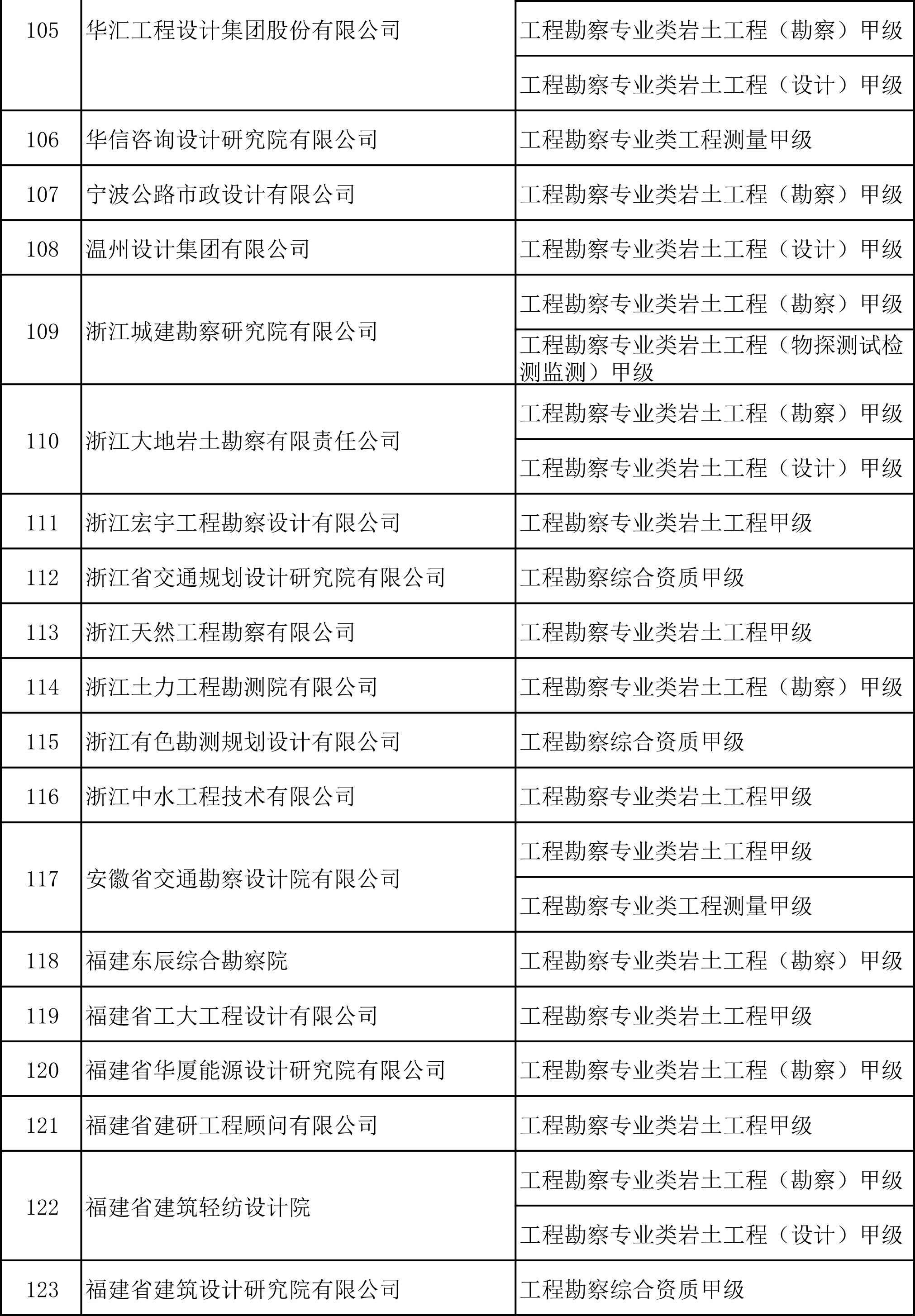 | | | |
|---|---|---|
| 105 | 华汇工程设计集团股份有限公司 | 工程勘察专业类岩土工程（勘察）甲级 |
| | | 工程勘察专业类岩土工程（设计）甲级 |
| 106 | 华信咨询设计研究院有限公司 | 工程勘察专业类工程测量甲级 |
| 107 | 宁波公路市政设计有限公司 | 工程勘察专业类岩土工程（勘察）甲级 |
| 108 | 温州设计集团有限公司 | 工程勘察专业类岩土工程（设计）甲级 |
| 109 | 浙江城建勘察研究院有限公司 | 工程勘察专业类岩土工程（勘察）甲级 |
| | | 工程勘察专业类岩土工程（物探测试检测监测）甲级 |
| 110 | 浙江大地岩土勘察有限责任公司 | 工程勘察专业类岩土工程（勘察）甲级 |
| | | 工程勘察专业类岩土工程（设计）甲级 |
| 111 | 浙江宏宇工程勘察设计有限公司 | 工程勘察专业类岩土工程甲级 |
| 112 | 浙江省交通规划设计研究院有限公司 | 工程勘察综合资质甲级 |
| 113 | 浙江天然工程勘察有限公司 | 工程勘察专业类岩土工程甲级 |
| 114 | 浙江土力工程勘测院有限公司 | 工程勘察专业类岩土工程（勘察）甲级 |
| 115 | 浙江有色勘测规划设计有限公司 | 工程勘察综合资质甲级 |
| 116 | 浙江中水工程技术有限公司 | 工程勘察专业类岩土工程甲级 |
| 117 | 安徽省交通勘察设计院有限公司 | 工程勘察专业类岩土工程甲级 |
| | | 工程勘察专业类工程测量甲级 |
| 118 | 福建东辰综合勘察院 | 工程勘察专业类岩土工程（勘察）甲级 |
| 119 | 福建省工大工程设计有限公司 | 工程勘察专业类岩土工程甲级 |
| 120 | 福建省华厦能源设计研究院有限公司 | 工程勘察专业类岩土工程（勘察）甲级 |
| 121 | 福建省建研工程顾问有限公司 | 工程勘察专业类岩土工程甲级 |
| 122 | 福建省建筑轻纺设计院 | 工程勘察专业类岩土工程（勘察）甲级 |
| | | 工程勘察专业类岩土工程（设计）甲级 |
| 123 | 福建省建筑设计研究院有限公司 | 工程勘察综合资质甲级 |